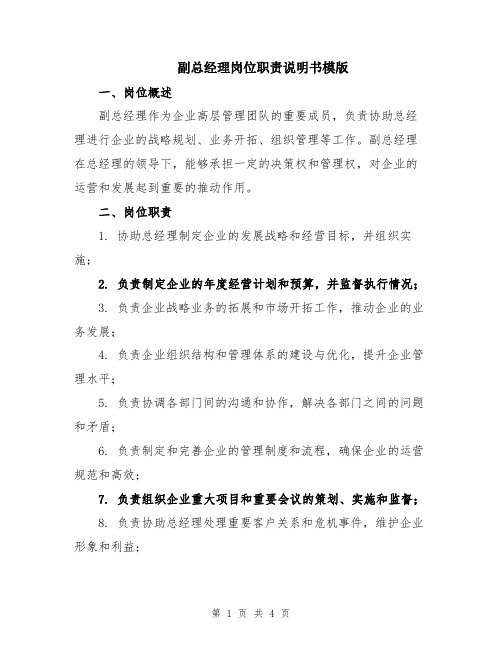 副总经理岗位职责说明书模版

一、岗位概述

副总经理作为企业高层管理团队的重要成员，负责协助总经理进行企业的战略规划、业务开拓、组织管理等工作。副总经理在总经理的领导下，能够承担一定的决策权和管理权，对企业的运营和发展起到重要的推动作用。

二、岗位职责

1. 协助总经理制定企业的发展战略和经营目标，并组织实施；

2. 负责制定企业的年度经营计划和预算，并监督执行情况；

3. 负责企业战略业务的拓展和市场开拓工作，推动企业的业务发展；

4. 负责企业组织结构和管理体系的建设与优化，提升企业管理水平；

5. 负责协调各部门间的沟通和协作，解决各部门之间的问题和矛盾；

6. 负责制定和完善企业的管理制度和流程，确保企业的运营规范和高效；

7. 负责组织企业重大项目和重要会议的策划、实施和监督；

8. 负责协助总经理处理重要客户关系和危机事件，维护企业形象和利益；

第 1 页 共 4 页